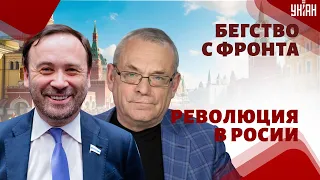 УНІАН

БЕГСТВО С ФРОНТА

РЕВОЛЮЦИЯ В РОСИИ